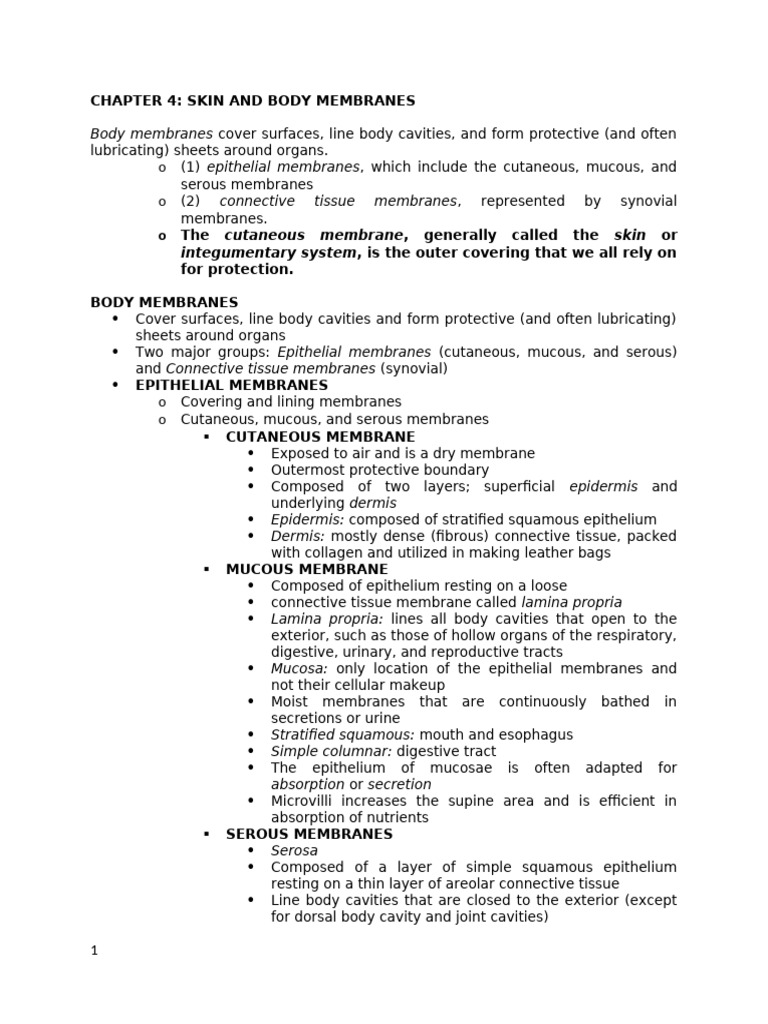 CHAPTER 4: SKIN AND BODY MEMBRANES

Body membranes cover surfaces, line body cavities, and form protective (and often lubricating) sheets around organs.

o (1) epithelial membranes, which include the cutaneous, mucous, and serous membranes
o (2) connective tissue membranes, represented by synovial membranes.
o The cutaneous membrane, generally called the skin or integumentary system, is the outer covering that we all rely on for protection.

BODY MEMBRANES

• Cover surfaces, line body cavities and form protective (and often lubricating) sheets around organs
• Two major groups: Epithelial membranes (cutaneous, mucous, and serous) and Connective tissue membranes (synovial)
• EPITHELIAL MEMBRANES
o Covering and lining membranes
o Cutaneous, mucous, and serous membranes
▪ CUTANEOUS MEMBRANE
• Exposed to air and is a dry membrane
• Outermost protective boundary
• Composed of two layers; superficial epidermis and underlying dermis
• Epidermis: composed of stratified squamous epithelium
• Dermis: mostly dense (fibrous) connective tissue, packed with collagen and utilized in making leather bags
▪ MUCOUS MEMBRANE
• Composed of epithelium resting on a loose
• connective tissue membrane called lamina propria
• Lamina propria: lines all body cavities that open to the exterior, such as those of hollow organs of the respiratory, digestive, urinary, and reproductive tracts
• Mucosa: only location of the epithelial membranes and not their cellular makeup
• Moist membranes that are continuously bathed in secretions or urine
• Stratified squamous: mouth and esophagus
• Simple columnar: digestive tract
• The epithelium of mucosae is often adapted for absorption or secretion
• Microvilli increases the supine area and is efficient in absorption of nutrients
▪ SEROUS MEMBRANES
• Serosa
• Composed of a layer of simple squamous epithelium resting on a thin layer of areolar connective tissue
• Line body cavities that are closed to the exterior (except for dorsal body cavity and joint cavities)

1